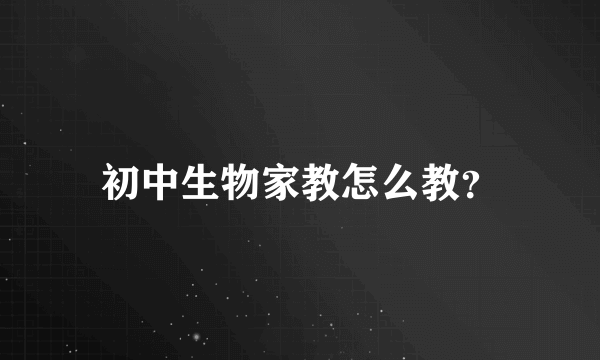 初中生物家教怎么教?